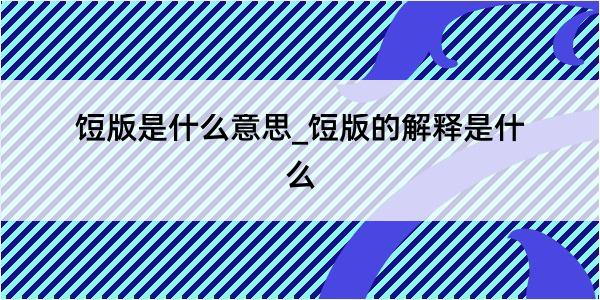 饾版是什么意思_饾版的解释是什么